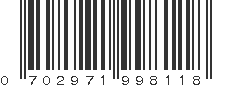 0 702971 998118